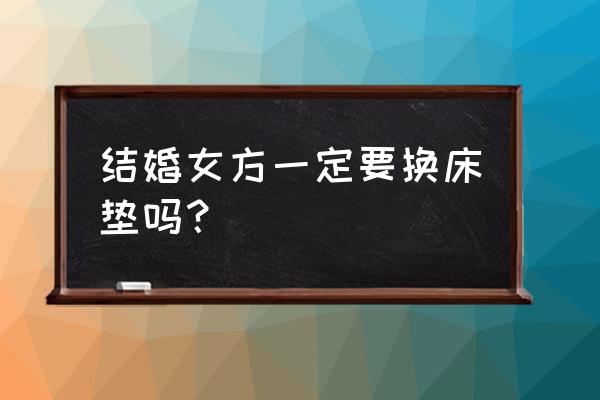 结婚女方一定要换床垫吗？